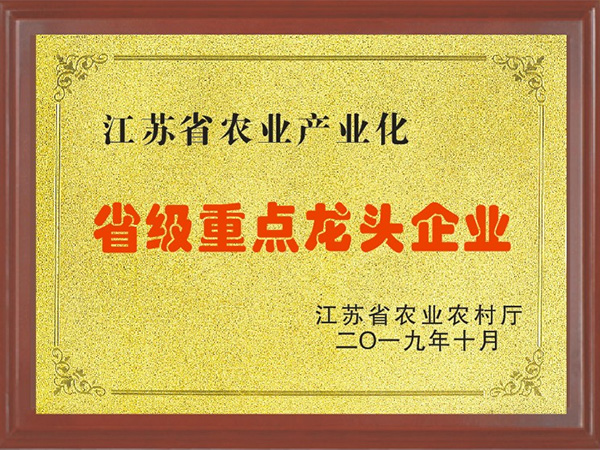 江苏省农业产业化

省级重点龙头企业

江苏省农业农村厅
二〇一九年十月